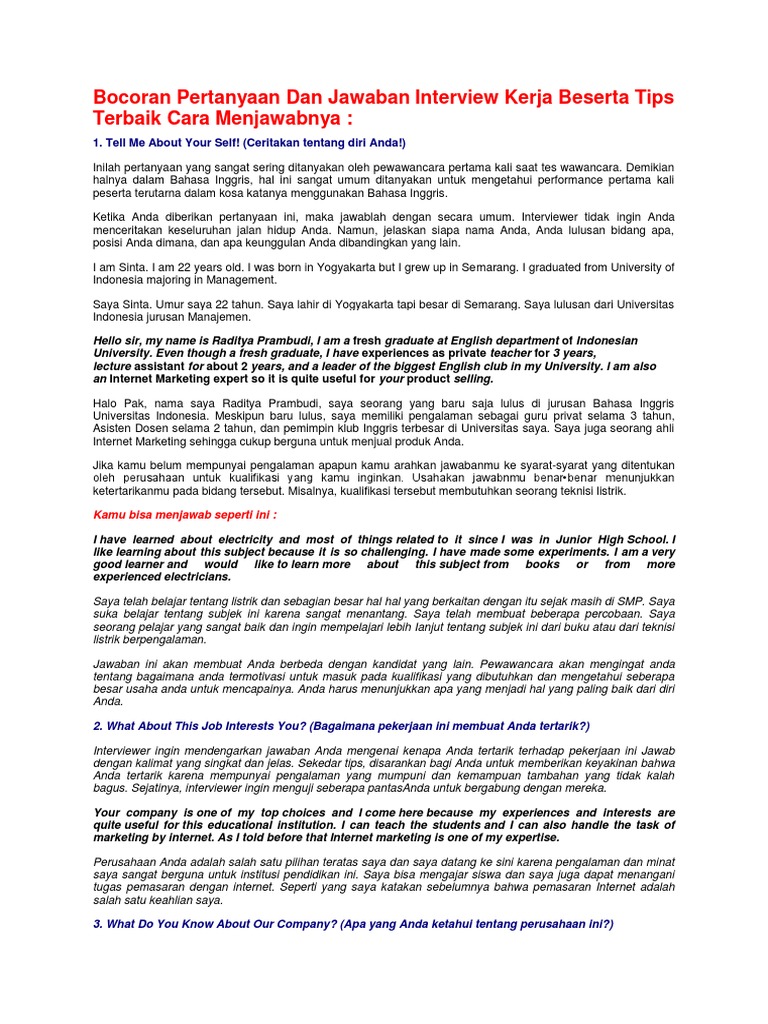 Bocoran Pertanyaan Dan Jawaban Interview Kerja Beserta Tips Terbaik Cara Menjawabnya :

1. Tell Me About Your Self! (Ceritakan tentang diri Anda!)

Inilah pertanyaan yang sangat sering ditanyakan oleh pewawancara pertama kali saat tes wawancara. Demikian halnya dalam Bahasa Inggris, hal ini sangat umum ditanyakan untuk mengetahui performance pertama kali peserta terutama dalam kosa katanya menggunakan Bahasa Inggris.

Ketika Anda diberikan pertanyaan ini, maka jawablah dengan secara umum. Interviewer tidak ingin Anda menceritakan keseluruhan jalan hidup Anda. Namun, jelaskan siapa nama Anda, Anda lulusan bidang apa, posisi Anda dimana, dan apa keunggulan Anda dibandingkan yang lain.

I am Sinta. I am 22 years old. I was born in Yogyakarta but I grew up in Semarang. I graduated from University of Indonesia majoring in Management.

Saya Sinta. Umur saya 22 tahun. Saya lahir di Yogyakarta tapi besar di Semarang. Saya lulusan dari Universitas Indonesia jurusan Manajemen.

Hello sir, my name is Raditya Prambudi, I am a fresh graduate at English department of Indonesian University. Even though a fresh graduate, I have experiences as private teacher for 3 years, lecture assistant for about 2 years, and a leader of the biggest English club in my University. I am also an Internet Marketing expert so it is quite useful for your product selling.

Halo Pak, nama saya Raditya Prambudi, saya seorang yang baru saja lulus di jurusan Bahasa Inggris Universitas Indonesia. Meskipun baru lulus, saya memiliki pengalaman sebagai guru privat selama 3 tahun, Asisten Dosen selama 2 tahun, dan pemimpin klub Inggris terbesar di Universitas saya. Saya juga seorang ahli Internet Marketing sehingga cukup berguna untuk menjual produk Anda.

Jika kamu belum mempunyai pengalaman apapun kamu arahkan jawabanmu ke syarat-syarat yang ditentukan oleh perusahaan untuk kualifikasi yang kamu inginkan. Usahakan jawabnmu benar•benar menunjukkan ketertarikanmu pada bidang tersebut. Misalnya, kualifikasi tersebut membutuhkan seorang teknisi listrik.

Kamu bisa menjawab seperti ini :

I have learned about electricity and most of things related to it since I was in Junior High School. I like learning about this subject because it is so challenging. I have made some experiments. I am a very good learner and would like to learn more about this subject from books or from more experienced electricians.

Saya telah belajar tentang listrik dan sebagian besar hal hal yang berkaitan dengan itu sejak masih di SMP. Saya suka belajar tentang subjek ini karena sangat menantang. Saya telah membuat beberapa percobaan. Saya seorang pelajar yang sangat baik dan ingin mempelajari lebih lanjut tentang subjek ini dari buku atau dari teknisi listrik berpengalaman.

Jawaban ini akan membuat Anda berbeda dengan kandidat yang lain. Pewawancara akan mengingat anda tentang bagaimana anda termotivasi untuk masuk pada kualifikasi yang dibutuhkan dan mengetahui seberapa besar usaha anda untuk mencapainya. Anda harus menunjukkan apa yang menjadi hal yang paling baik dari diri Anda.

2. What About This Job Interests You? (Bagaimana pekerjaan ini membuat Anda tertarik?)

Interviewer ingin mendengarkan jawaban Anda mengenai kenapa Anda tertarik terhadap pekerjaan ini Jawab dengan kalimat yang singkat dan jelas. Sekedar tips, disarankan bagi Anda untuk memberikan keyakinan bahwa Anda tertarik karena mempunyai pengalaman yang mumpuni dan kemampuan tambahan yang tidak kalah bagus. Sejatinya, interviewer ingin menguji seberapa pantasAnda untuk bergabung dengan mereka.

Your company is one of my top choices and I come here because my experiences and interests are quite useful for this educational institution. I can teach the students and I can also handle the task of marketing by internet. As I told before that internet marketing is one of my expertise.

Perusahaan Anda adalah salah satu pilihan teratas saya dan saya datang ke sini karena pengalaman dan minat saya sangat berguna untuk institusi pendidikan ini. Saya bisa mengajar siswa dan saya juga dapat menangani tugas pemasaran dengan internet. Seperti yang saya katakan sebelumnya bahwa pemasaran Internet adalah salah satu keahlian saya.

3. What Do You Know About Our Company? (Apa yang Anda ketahui tentang perusahaan ini?)